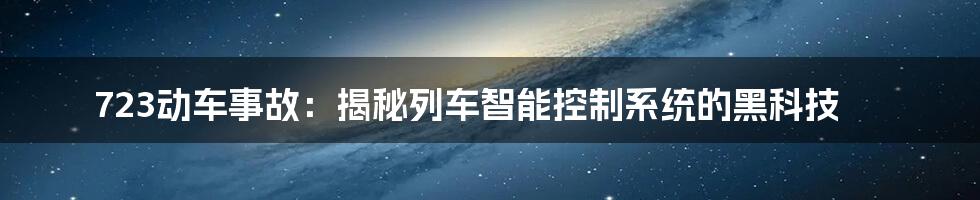 723动车事故：揭秘列车智能控制系统的黑科技